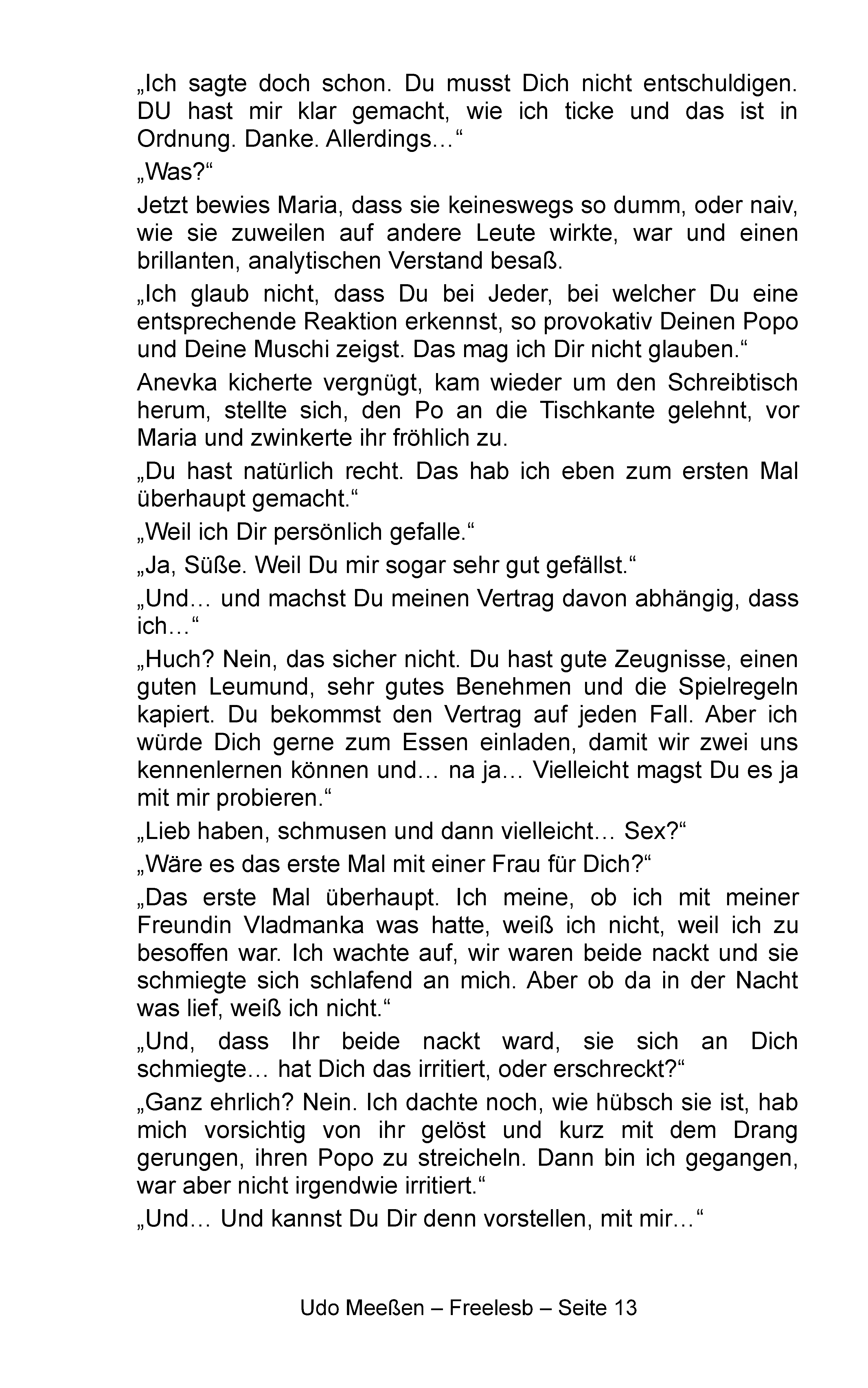 „Ich sagte doch schon. Du musst Dich nicht entschuldigen. DU hast mir klar gemacht, wie ich ticke und das ist in Ordnung. Danke. Allerdings…“

„Was?“

Jetzt bewies Maria, dass sie keineswegs so dumm, oder naiv, wie sie zuweilen auf andere Leute wirkte, war und einen brillanten, analytischen Verstand besaß.

„Ich glaub nicht, dass Du bei Jeder, bei welcher Du eine entsprechende Reaktion erkennst, so provokativ Deinen Popo und Deine Muschi zeigst. Das mag ich Dir nicht glauben.“

Anevka kicherte vergnügt, kam wieder um den Schreibtisch herum, stellte sich, den Po an die Tischkante gelehnt, vor Maria und zwinkerte ihr fröhlich zu.

„Du hast natürlich recht. Das hab ich eben zum ersten Mal überhaupt gemacht.“

„Weil ich Dir persönlich gefalle.“

„Ja, Süße. Weil Du mir sogar sehr gut gefällst.“

„Und… und machst Du meinen Vertrag davon abhängig, dass ich…“

„Huch? Nein, das sicher nicht. Du hast gute Zeugnisse, einen guten Leumund, sehr gutes Benehmen und die Spielregeln kapiert. Du bekommst den Vertrag auf jeden Fall. Aber ich würde Dich gerne zum Essen einladen, damit wir zwei uns kennenlernen können und… na ja… Vielleicht magst Du es ja mit mir probieren.“

„Lieb haben, schmusen und dann vielleicht… Sex?“

„Wäre es das erste Mal mit einer Frau für Dich?“

„Das erste Mal überhaupt. Ich meine, ob ich mit meiner Freundin Vladmanka was hatte, weiß ich nicht, weil ich zu besoffen war. Ich wachte auf, wir waren beide nackt und sie schmiegte sich schlafend an mich. Aber ob da in der Nacht was lief, weiß ich nicht.“

„Und, dass Ihr beide nackt ward, sie sich an Dich schmiegte… hat Dich das irritiert, oder erschreckt?“

„Ganz ehrlich? Nein. Ich dachte noch, wie hübsch sie ist, hab mich vorsichtig von ihr gelöst und kurz mit dem Drang gerungen, ihren Popo zu streicheln. Dann bin ich gegangen, war aber nicht irgendwie irritiert.“

„Und… Und kannst Du Dir denn vorstellen, mit mir…“

Udo Meeßen – Freelesb – Seite 13